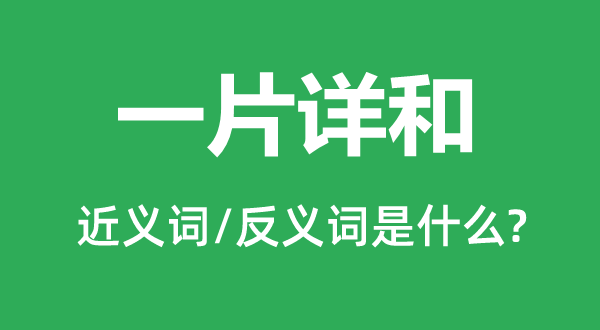 一片详和

近义词/反义词是什么?